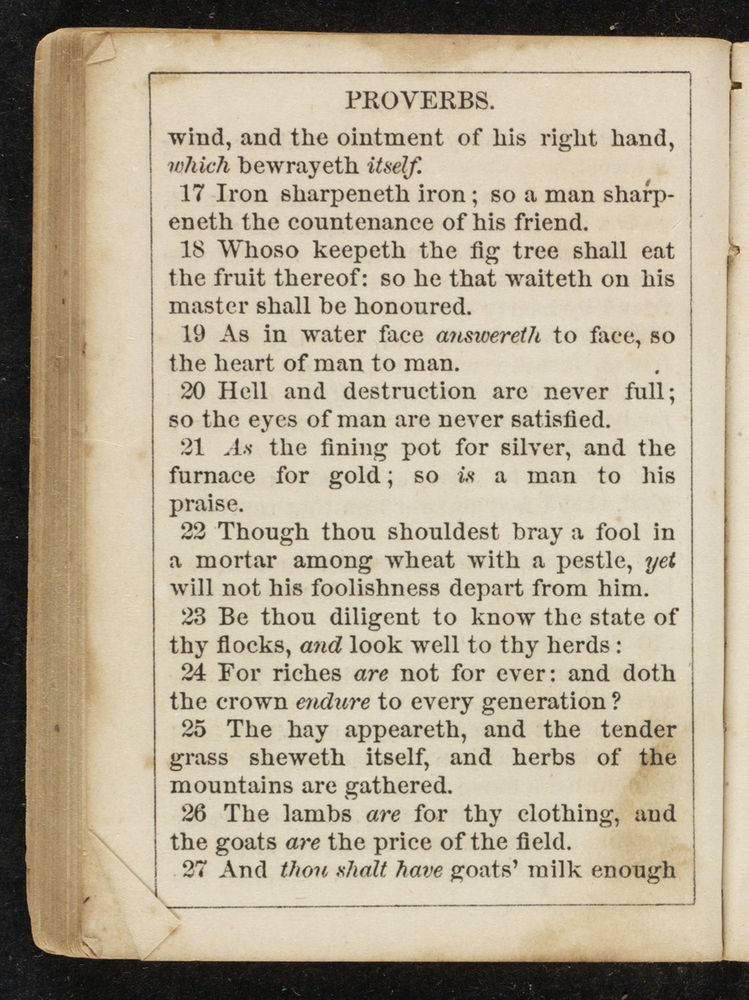 PROVERBS.

wind, and the ointment of his right hand, which bewrayeth itself.

17 Iron sharpeneth iron; so a man sharpeneth the countenance of his friend.

18 Whoso keepeth the fig tree shall eat the fruit thereof: so he that waiteth on his master shall be honoured.

19 As in water face answereth to face, so the heart of man to man.

20 Hell and destruction are never full; so the eyes of man are never satisfied.

21 As the fining pot for silver, and the furnace for gold; so is a man to his praise.

22 Though thou shouldest bray a fool in a mortar among wheat with a pestle, yet will not his foolishness depart from him.

23 Be thou diligent to know the state of thy flocks, and look well to thy herds:

24 For riches are not for ever: and doth the crown endure to every generation?

25 The hay appeareth, and the tender grass sheweth itself, and herbs of the mountains are gathered.

26 The lambs are for thy clothing, and the goats are the price of the field.

27 And thou shalt have goats' milk enough